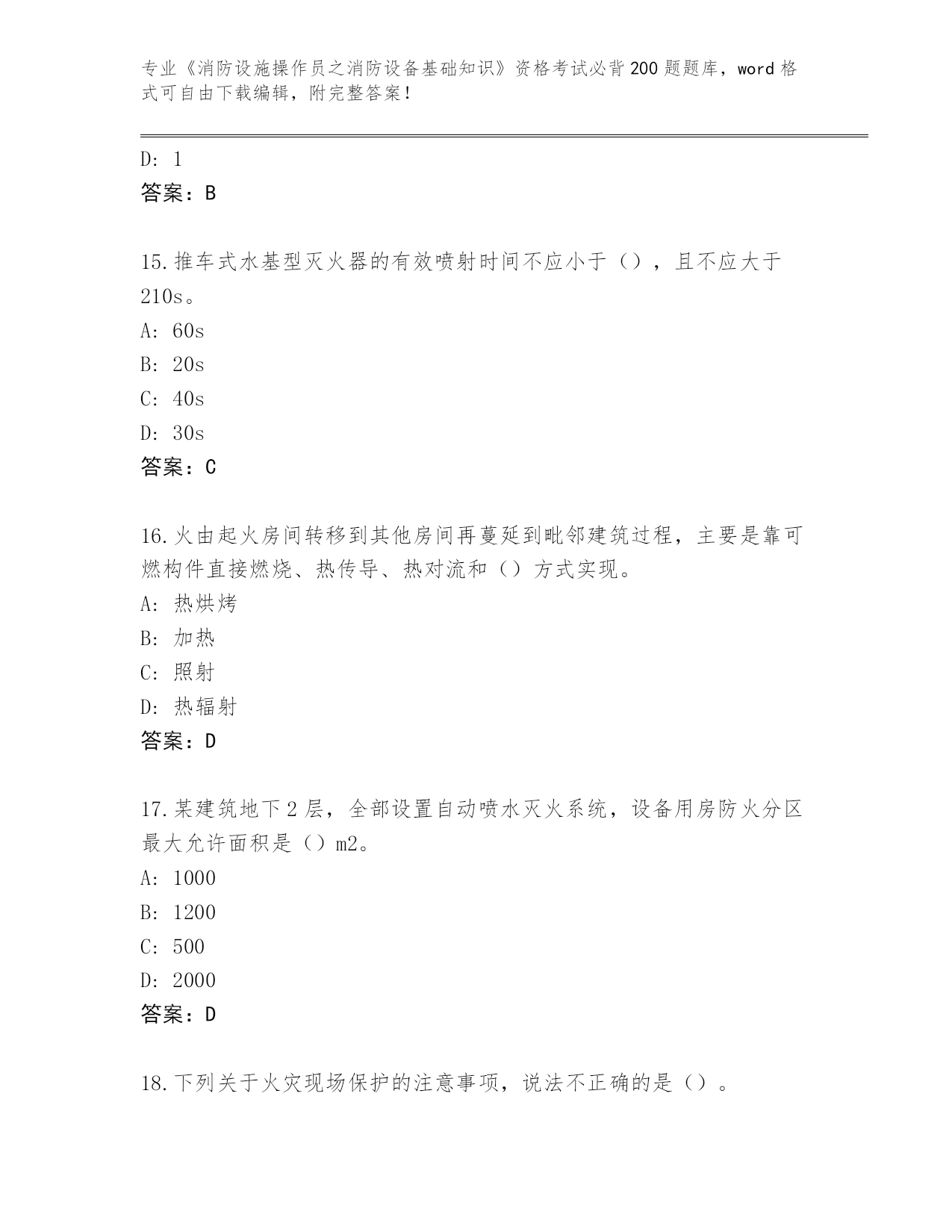 专业《消防设施操作员之消防设备基础知识》资格考试必背200题题库，word格式可自由下载编辑，附完整答案！

D: 1
答案：B

15.推车式水基型灭火器的有效喷射时间不应小于（），且不应大于210s。
A: 60s
B: 20s
C: 40s
D: 30s
答案：C

16.火由起火房间转移到其他房间再蔓延到毗邻建筑过程，主要是靠可燃构件直接燃烧、热传导、热对流和（）方式实现。
A: 热烘烤
B: 加热
C: 照射
D: 热辐射
答案：D

17.某建筑地下2层，全部设置自动喷水灭火系统，设备用房防火分区最大允许面积是（）m2。
A: 1000
B: 1200
C: 500
D: 2000
答案：D

18.下列关于火灾现场保护的注意事项，说法不正确的是（）。